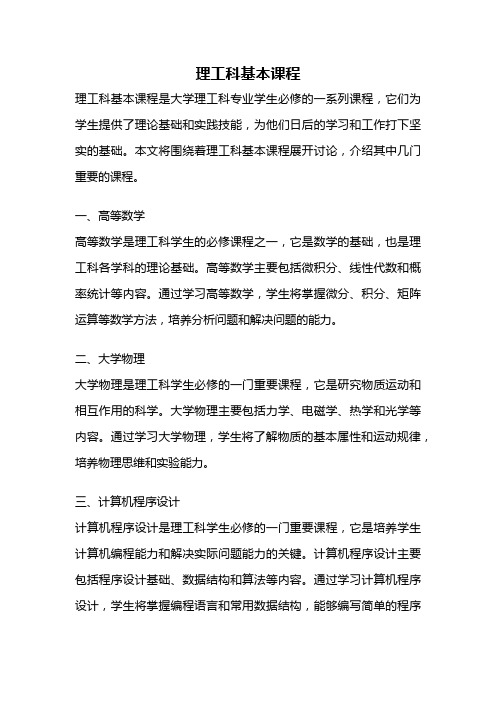 理工科基本课程

理工科基本课程是大学理工科专业学生必修的一系列课程，它们为学生提供了理论基础和实践技能，为他们日后的学习和工作打下坚实的基础。本文将围绕着理工科基本课程展开讨论，介绍其中几门重要的课程。

一、高等数学

高等数学是理工科学生的必修课程之一，它是数学的基础，也是理工科各学科的理论基础。高等数学主要包括微积分、线性代数和概率统计等内容。通过学习高等数学，学生将掌握微分、积分、矩阵运算等数学方法，培养分析问题和解决问题的能力。

二、大学物理

大学物理是理工科学生必修的一门重要课程，它是研究物质运动和相互作用的科学。大学物理主要包括力学、电磁学、热学和光学等内容。通过学习大学物理，学生将了解物质的基本属性和运动规律，培养物理思维和实验能力。

三、计算机程序设计

计算机程序设计是理工科学生必修的一门重要课程，它是培养学生计算机编程能力和解决实际问题能力的关键。计算机程序设计主要包括程序设计基础、数据结构和算法等内容。通过学习计算机程序设计，学生将掌握编程语言和常用数据结构，能够编写简单的程序